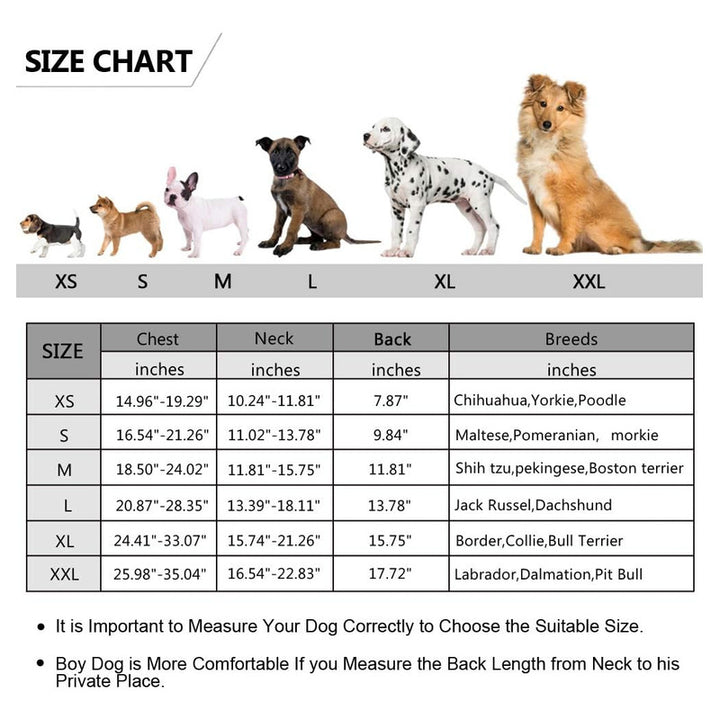 SIZE CHART

XS S M L XL XXL

| SIZE | Chest | Neck | Back | Breeds |
|---|---|---|---|---|
| | inches | inches | inches | inches |
| XS | 14.96"-19.29" | 10.24"-11.81" | 7.87" | Chihuahua,Yorkie,Poodle |
| S | 16.54"-21.26" | 11.02"-13.78" | 9.84" | Maltese,Pomeranian, morkie |
| M | 18.50"-24.02" | 11.81"-15.75" | 11.81" | Shih tzu,pekingese,Boston terrier |
| L | 20.87"-28.35" | 13.39"-18.11" | 13.78" | Jack Russel,Dachshund |
| XL | 24.41"-33.07" | 15.74"-21.26" | 15.75" | Border,Collie,Bull Terrier |
| XXL | 25.98"-35.04" | 16.54"-22.83" | 17.72" | Labrador,Dalmation,Pit Bull |

• It is Important to Measure Your Dog Correctly to Choose the Suitable Size.

• Boy Dog is More Comfortable If you Measure the Back Length from Neck to his Private Place.